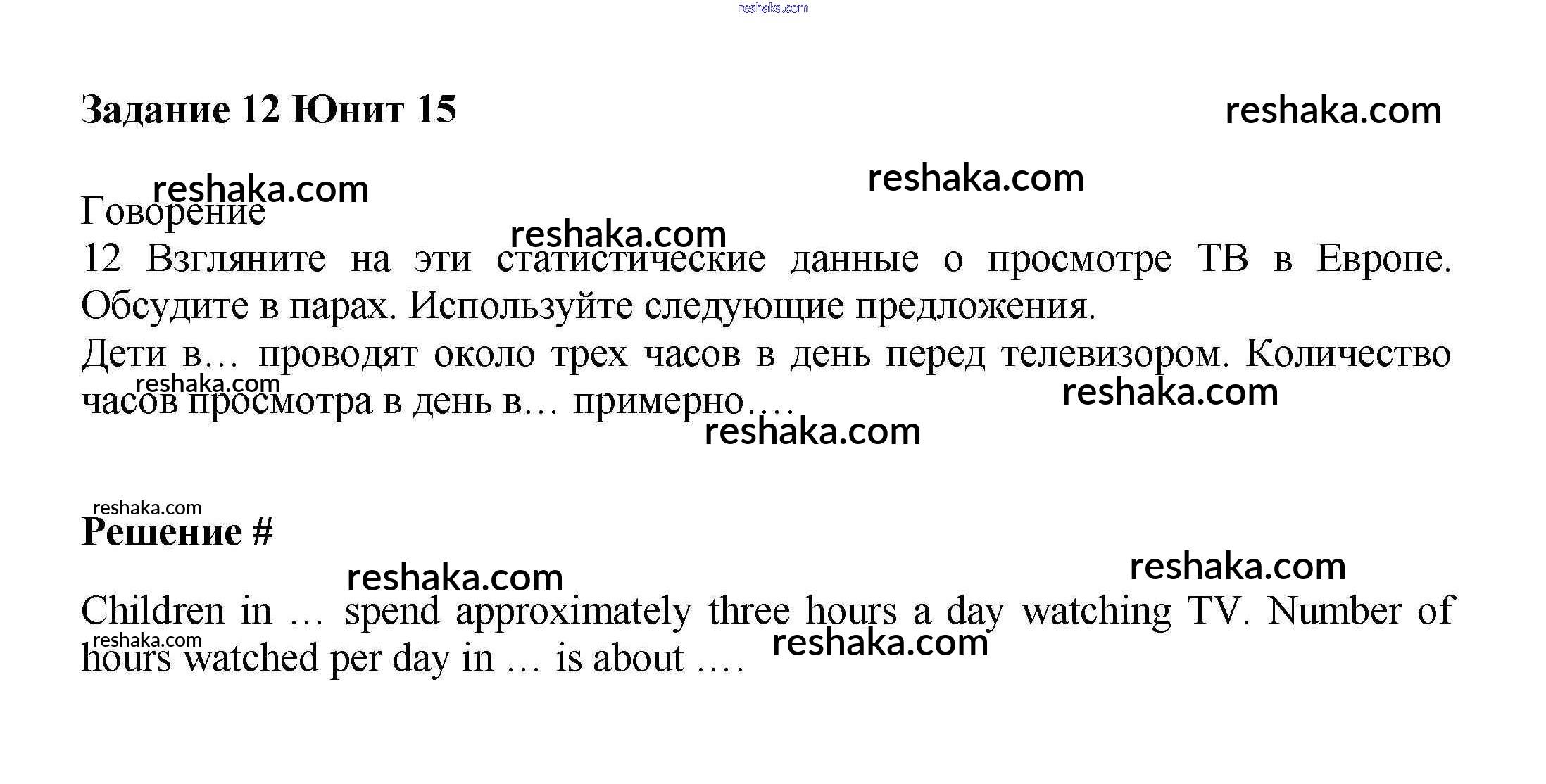 reshaka.com

Задание 12 Юнит 15 reshaka.com

reshaka.com reshaka.com

Говорение

reshaka.com

12 Взгляните на эти статистические данные о просмотре ТВ в Европе. Обсудите в парах. Используйте следующие предложения.

Дети в… проводят около трех часов в день перед телевизором. Количество часов просмотра в день в… примерно….

reshaka.com reshaka.com reshaka.com

reshaka.com

Решение #

reshaka.com reshaka.com

Children in … spend approximately three hours a day watching TV. Number of hours watched per day in … is about ….

reshaka.com reshaka.com